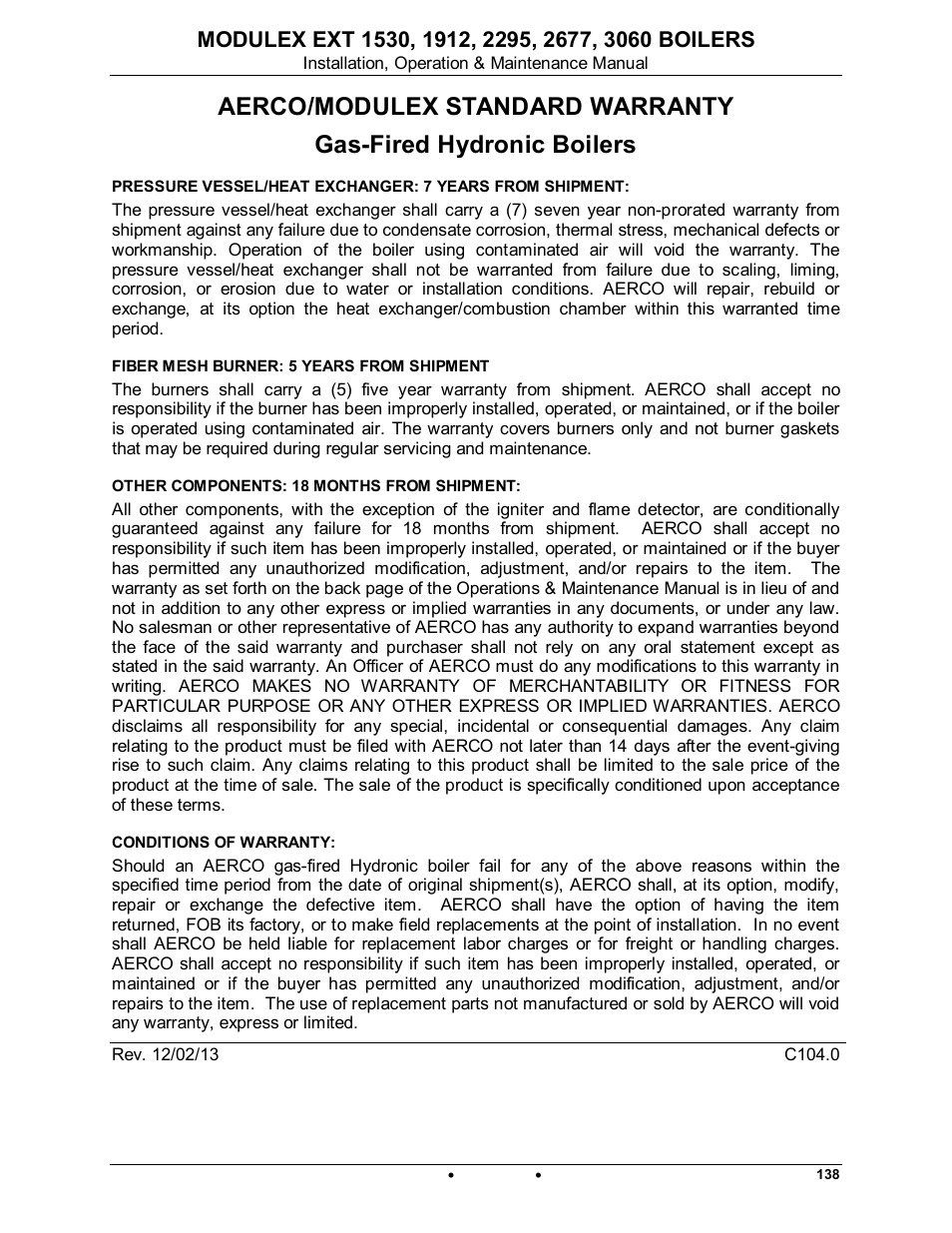 MODULEX EXT 1530, 1912, 2295, 2677, 3060 BOILERS
Installation, Operation & Maintenance Manual

AERCO/MODULEX STANDARD WARRANTY
Gas-Fired Hydronic Boilers

PRESSURE VESSEL/HEAT EXCHANGER: 7 YEARS FROM SHIPMENT:

The pressure vessel/heat exchanger shall carry a (7) seven year non-prorated warranty from shipment against any failure due to condensate corrosion, thermal stress, mechanical defects or workmanship. Operation of the boiler using contaminated air will void the warranty. The pressure vessel/heat exchanger shall not be warranted from failure due to scaling, liming, corrosion, or erosion due to water or installation conditions. AERCO will repair, rebuild or exchange, at its option the heat exchanger/combustion chamber within this warranted time period.

FIBER MESH BURNER: 5 YEARS FROM SHIPMENT

The burners shall carry a (5) five year warranty from shipment. AERCO shall accept no responsibility if the burner has been improperly installed, operated, or maintained, or if the boiler is operated using contaminated air. The warranty covers burners only and not burner gaskets that may be required during regular servicing and maintenance.

OTHER COMPONENTS: 18 MONTHS FROM SHIPMENT:

All other components, with the exception of the igniter and flame detector, are conditionally guaranteed against any failure for 18 months from shipment. AERCO shall accept no responsibility if such item has been improperly installed, operated, or maintained or if the buyer has permitted any unauthorized modification, adjustment, and/or repairs to the item. The warranty as set forth on the back page of the Operations & Maintenance Manual is in lieu of and not in addition to any other express or implied warranties in any documents, or under any law. No salesman or other representative of AERCO has any authority to expand warranties beyond the face of the said warranty and purchaser shall not rely on any oral statement except as stated in the said warranty. An Officer of AERCO must do any modifications to this warranty in writing. AERCO MAKES NO WARRANTY OF MERCHANTABILITY OR FITNESS FOR PARTICULAR PURPOSE OR ANY OTHER EXPRESS OR IMPLIED WARRANTIES. AERCO disclaims all responsibility for any special, incidental or consequential damages. Any claim relating to the product must be filed with AERCO not later than 14 days after the event-giving rise to such claim. Any claims relating to this product shall be limited to the sale price of the product at the time of sale. The sale of the product is specifically conditioned upon acceptance of these terms.

CONDITIONS OF WARRANTY:

Should an AERCO gas-fired Hydronic boiler fail for any of the above reasons within the specified time period from the date of original shipment(s), AERCO shall, at its option, modify, repair or exchange the defective item. AERCO shall have the option of having the item returned, FOB its factory, or to make field replacements at the point of installation. In no event shall AERCO be held liable for replacement labor charges or for freight or handling charges. AERCO shall accept no responsibility if such item has been improperly installed, operated, or maintained or if the buyer has permitted any unauthorized modification, adjustment, and/or repairs to the item. The use of replacement parts not manufactured or sold by AERCO will void any warranty, express or limited.

Rev. 12/02/13 C104.0

• • 138